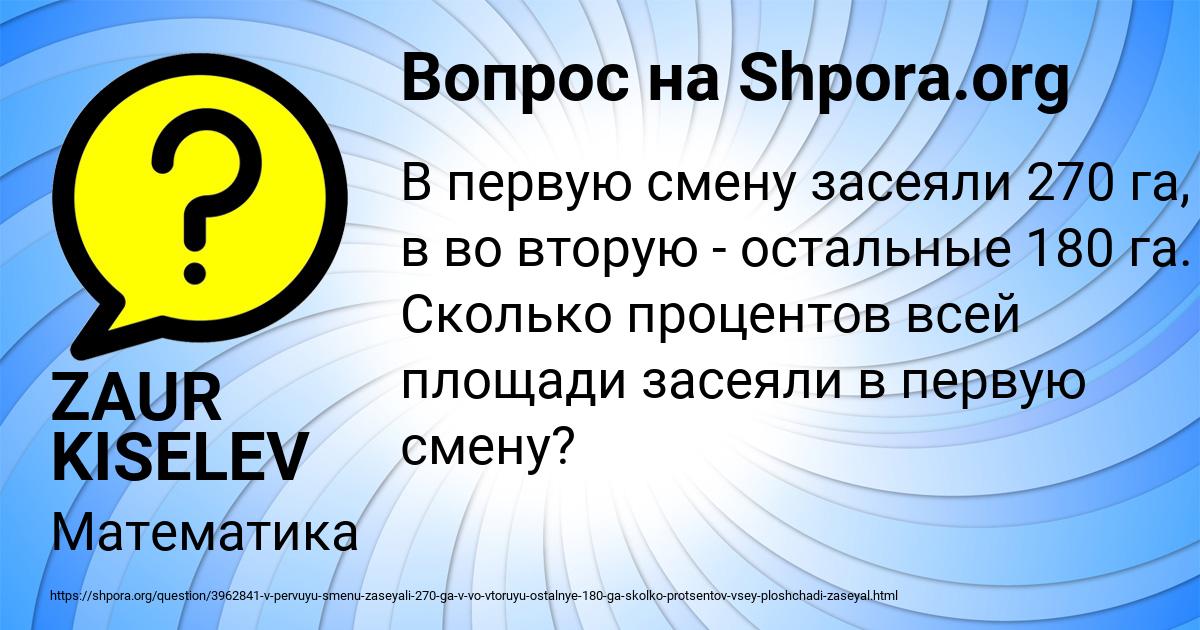 Вопрос на Shpora.org

В первую смену засеяли 270 га, в во вторую - остальные 180 га. Сколько процентов всей площади засеяли в первую смену?

ZAUR KISELEV

Математика

https://shpora.org/question/3962841-v-pervuyu-smenu-zaseyali-270-ga-v-vo-vtoruyu-ostalnye-180-ga-skolko-protsentov-vsey-ploshchadi-zaseyal.html